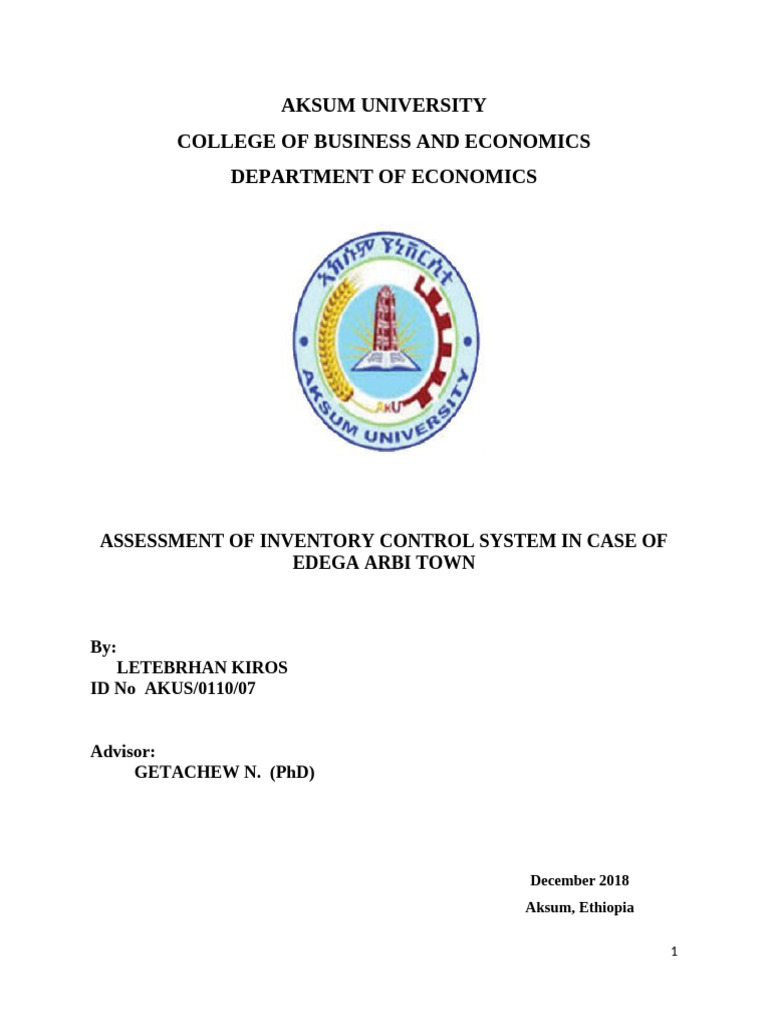 AKSUM UNIVERSITY

COLLEGE OF BUSINESS AND ECONOMICS

DEPARTMENT OF ECONOMICS

አክሱም ዩኒቨርሲቲ

AKU

AKSUM UNIVERSITY

ASSESSMENT OF INVENTORY CONTROL SYSTEM IN CASE OF EDEGA ARBI TOWN

By:
LETEBRHAN KIROS
ID No AKUS/0110/07

Advisor:
GETACHEW N. (PhD)

December 2018

Aksum, Ethiopia

1